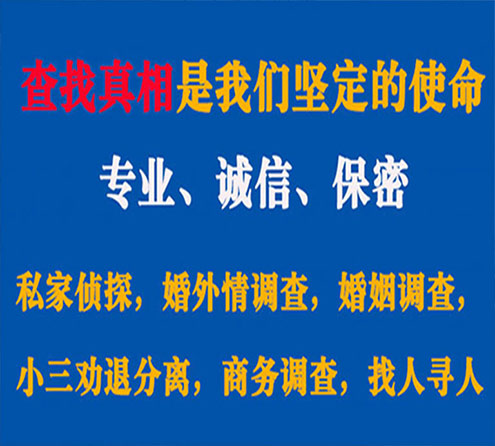 查找真相是我们坚定的使命

专业、诚信、保密

私家侦探，婚外情调查，婚姻调查，

小三劝退分离，商务调查，找人寻人